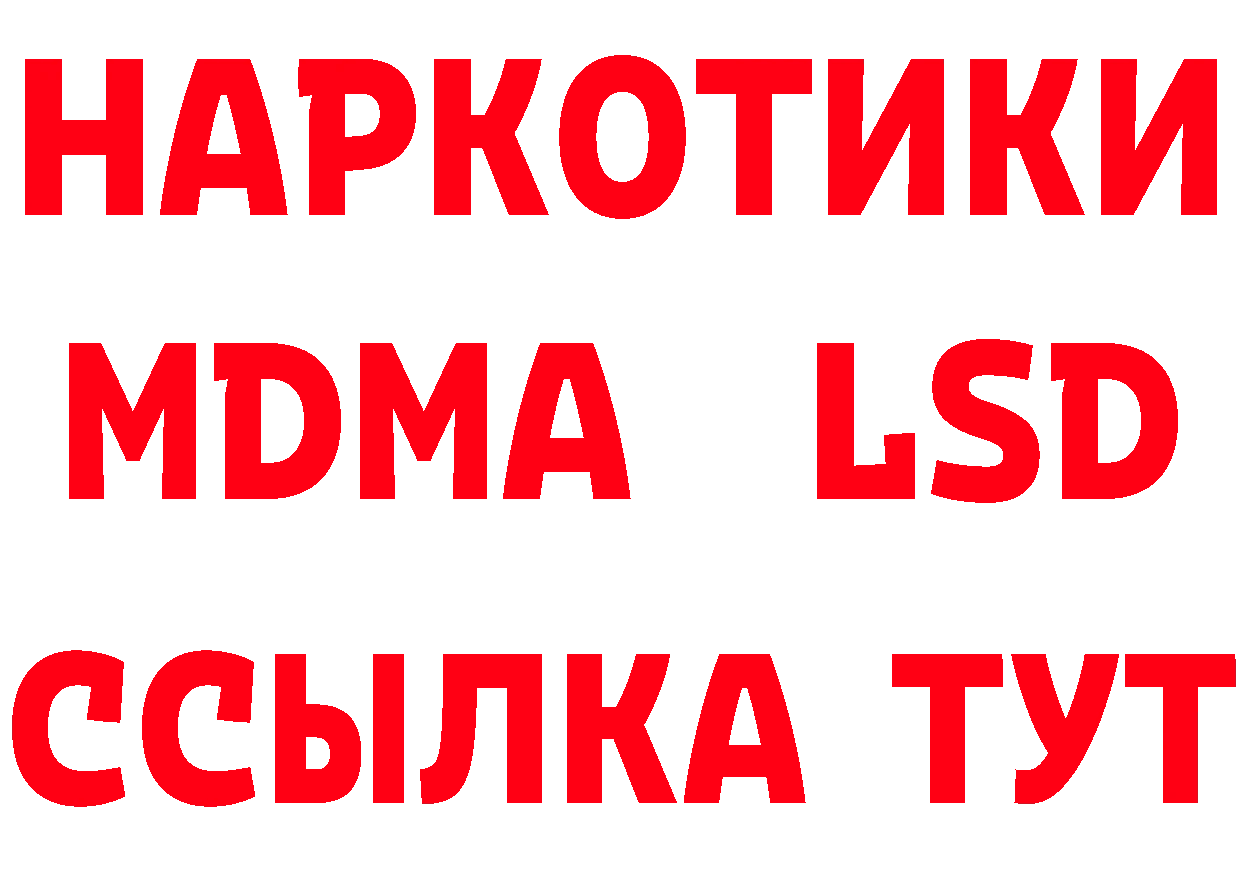 НАРКОТИКИ
MDMA LSD
ССЫЛКА ТУТ